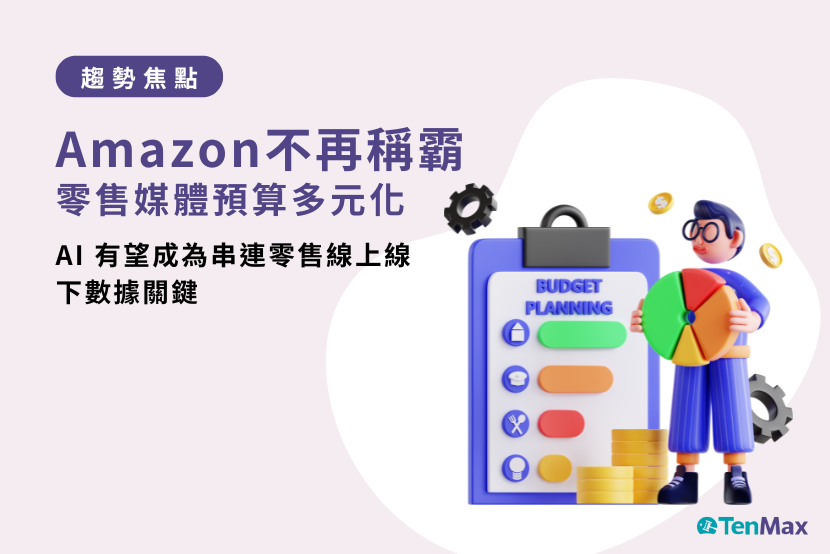 趨勢焦點

Amazon不再稱霸
零售媒體預算多元化

AI 有望成為串連零售線上線下數據關鍵

BUDGET PLANNING

TenMax